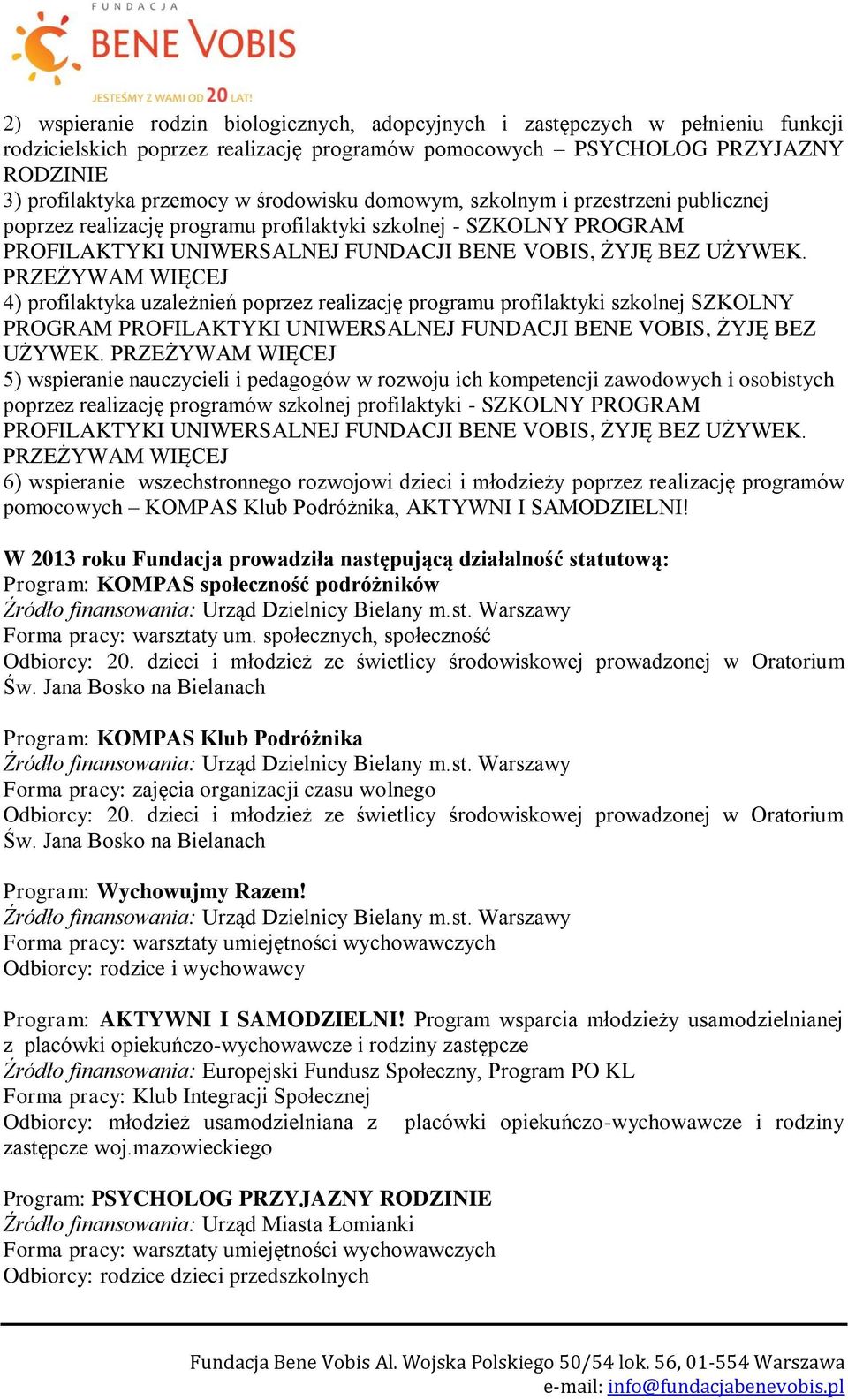 FUNDACJA
BENE VOBIS
JESTEŚMY Z WAMI OD 20 LAT!

2) wspieranie rodzin biologicznych, adopcyjnych i zastępczych w pełnieniu funkcji rodzicielskich poprzez realizację programów pomocowych – PSYCHOLOG PRZYJAZNY RODZINIE
3) profilaktyka przemocy w środowisku domowym, szkolnym i przestrzeni publicznej poprzez realizację programu profilaktyki szkolnej - SZKOLNY PROGRAM PROFILAKTYKI UNIWERSALNEJ FUNDACJI BENE VOBIS, ŻYJĘ BEZ UŻYWEK. PRZEŻYWAM WIĘCEJ
4) profilaktyka uzależnień poprzez realizację programu profilaktyki szkolnej SZKOLNY PROGRAM PROFILAKTYKI UNIWERSALNEJ FUNDACJI BENE VOBIS, ŻYJĘ BEZ UŻYWEK. PRZEŻYWAM WIĘCEJ
5) wspieranie nauczycieli i pedagogów w rozwoju ich kompetencji zawodowych i osobistych poprzez realizację programów szkolnej profilaktyki - SZKOLNY PROGRAM PROFILAKTYKI UNIWERSALNEJ FUNDACJI BENE VOBIS, ŻYJĘ BEZ UŻYWEK. PRZEŻYWAM WIĘCEJ
6) wspieranie wszechstronnego rozwojowi dzieci i młodzieży poprzez realizację programów pomocowych – KOMPAS Klub Podróżnika, AKTYWNI I SAMODZIELNI!

W 2013 roku Fundacja prowadziła następującą działalność statutową:
Program: KOMPAS społeczność podróżników
Źródło finansowania: Urząd Dzielnicy Bielany m.st. Warszawy
Forma pracy: warsztaty um. społecznych, społeczność
Odbiorcy: 20. dzieci i młodzież ze świetlicy środowiskowej prowadzonej w Oratorium Św. Jana Bosko na Bielanach

Program: KOMPAS Klub Podróżnika
Źródło finansowania: Urząd Dzielnicy Bielany m.st. Warszawy
Forma pracy: zajęcia organizacji czasu wolnego
Odbiorcy: 20. dzieci i młodzież ze świetlicy środowiskowej prowadzonej w Oratorium Św. Jana Bosko na Bielanach

Program: Wychowujmy Razem!
Źródło finansowania: Urząd Dzielnicy Bielany m.st. Warszawy
Forma pracy: warsztaty umiejętności wychowawczych
Odbiorcy: rodzice i wychowawcy

Program: AKTYWNI I SAMODZIELNI! Program wsparcia młodzieży usamodzielnianej z placówki opiekuńczo-wychowawcze i rodziny zastępcze
Źródło finansowania: Europejski Fundusz Społeczny, Program PO KL
Forma pracy: Klub Integracji Społecznej
Odbiorcy: młodzież usamodzielniana z placówki opiekuńczo-wychowawcze i rodziny zastępcze woj.mazowieckiego

Program: PSYCHOLOG PRZYJAZNY RODZINIE
Źródło finansowania: Urząd Miasta Łomianki
Forma pracy: warsztaty umiejętności wychowawczych
Odbiorcy: rodzice dzieci przedszkolnych

Fundacja Bene Vobis Al. Wojska Polskiego 50/54 lok. 56, 01-554 Warszawa
e-mail: info@fundacjabenevobis.pl